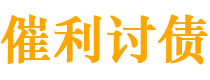 催利讨债